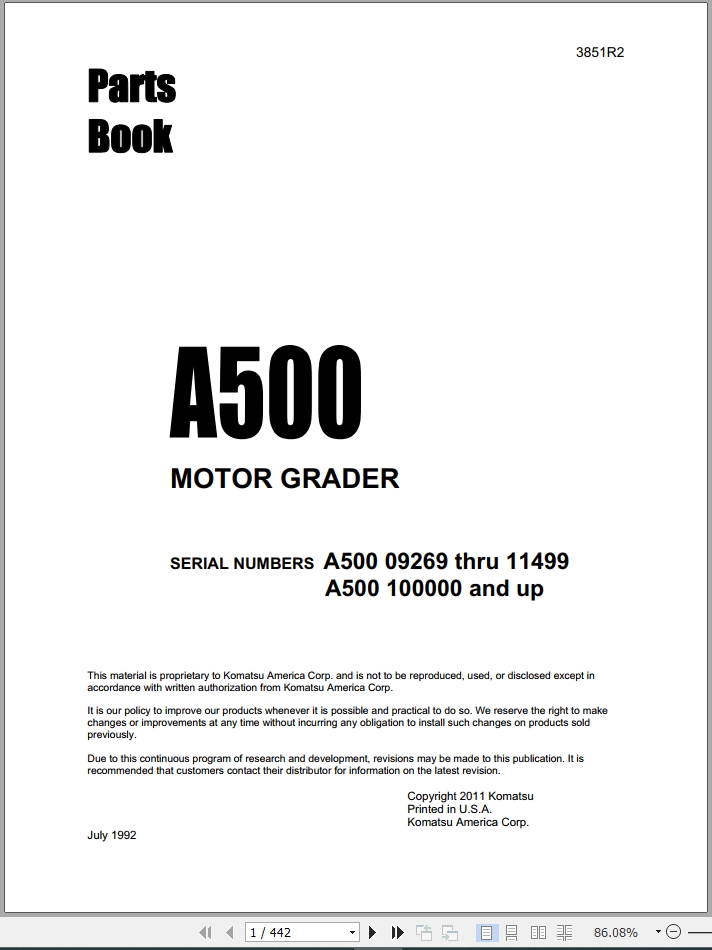 3851R2

Parts Book

A500

MOTOR GRADER

SERIAL NUMBERS A500 09269 thru 11499
A500 100000 and up

This material is proprietary to Komatsu America Corp. and is not to be reproduced, used, or disclosed except in accordance with written authorization from Komatsu America Corp.

It is our policy to improve our products whenever it is possible and practical to do so. We reserve the right to make changes or improvements at any time without incurring any obligation to install such changes on products sold previously.

Due to this continuous program of research and development, revisions may be made to this publication. It is recommended that customers contact their distributor for information on the latest revision.

Copyright 2011 Komatsu
Printed in U.S.A.
Komatsu America Corp.

July 1992

1 / 442

86.08%